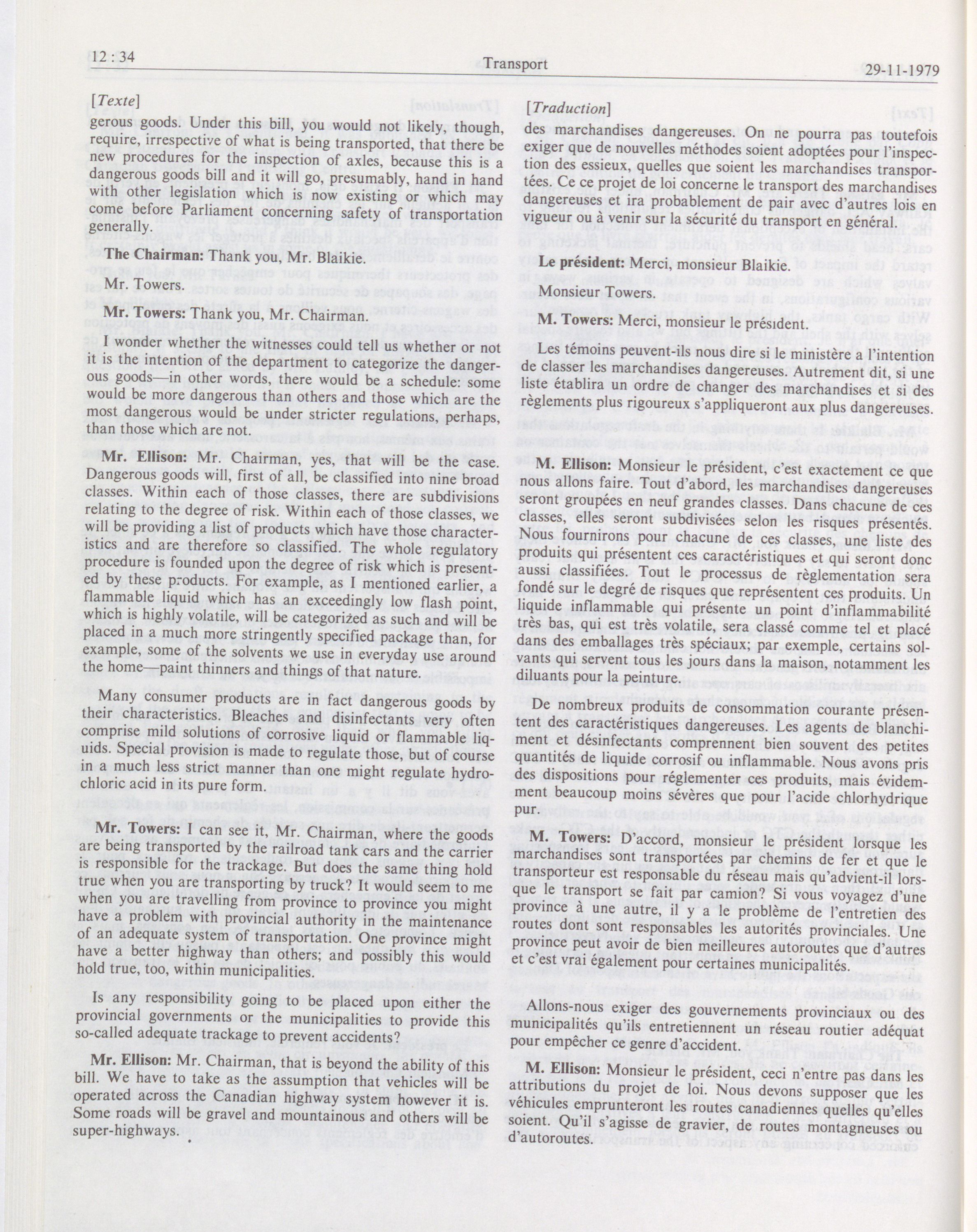 12 : 34 Transport 29-11-1979

[Texte]

gerous goods. Under this bill, you would not likely, though, require, irrespective of what is being transported, that there be new procedures for the inspection of axles, because this is a dangerous goods bill and it will go, presumably, hand in hand with other legislation which is now existing or which may come before Parliament concerning safety of transportation generally.

The Chairman: Thank you, Mr. Blaikie.

Mr. Towers.

Mr. Towers: Thank you, Mr. Chairman.

I wonder whether the witnesses could tell us whether or not it is the intention of the department to categorize the dangerous goods—in other words, there would be a schedule: some would be more dangerous than others and those which are the most dangerous would be under stricter regulations, perhaps, than those which are not.

Mr. Ellison: Mr. Chairman, yes, that will be the case. Dangerous goods will, first of all, be classified into nine broad classes. Within each of those classes, there are subdivisions relating to the degree of risk. Within each of those classes, we will be providing a list of products which have those characteristics and are therefore so classified. The whole regulatory procedure is founded upon the degree of risk which is presented by these products. For example, as I mentioned earlier, a flammable liquid which has an exceedingly low flash point, which is highly volatile, will be categorized as such and will be placed in a much more stringently specified package than, for example, some of the solvents we use in everyday use around the home—paint thinners and things of that nature.

Many consumer products are in fact dangerous goods by their characteristics. Bleaches and disinfectants very often comprise mild solutions of corrosive liquid or flammable liquids. Special provision is made to regulate those, but of course in a much less strict manner than one might regulate hydrochloric acid in its pure form.

Mr. Towers: I can see it, Mr. Chairman, where the goods are being transported by the railroad tank cars and the carrier is responsible for the trackage. But does the same thing hold true when you are transporting by truck? It would seem to me when you are travelling from province to province you might have a problem with provincial authority in the maintenance of an adequate system of transportation. One province might have a better highway than others; and possibly this would hold true, too, within municipalities.

Is any responsibility going to be placed upon either the provincial governments or the municipalities to provide this so-called adequate trackage to prevent accidents?

Mr. Ellison: Mr. Chairman, that is beyond the ability of this bill. We have to take as the assumption that vehicles will be operated across the Canadian highway system however it is. Some roads will be gravel and mountainous and others will be super-highways.

[Traduction]

des marchandises dangereuses. On ne pourra pas toutefois exiger que de nouvelles méthodes soient adoptées pour l'inspection des essieux, quelles que soient les marchandises transportées. Ce ce projet de loi concerne le transport des marchandises dangereuses et ira probablement de pair avec d'autres lois en vigueur ou à venir sur la sécurité du transport en général.

Le président: Merci, monsieur Blaikie.

Monsieur Towers.

M. Towers: Merci, monsieur le président.

Les témoins peuvent-ils nous dire si le ministère a l'intention de classer les marchandises dangereuses. Autrement dit, si une liste établira un ordre de changer des marchandises et si des règlements plus rigoureux s'appliqueront aux plus dangereuses.

M. Ellison: Monsieur le président, c'est exactement ce que nous allons faire. Tout d'abord, les marchandises dangereuses seront groupées en neuf grandes classes. Dans chacune de ces classes, elles seront subdivisées selon les risques présentés. Nous fournirons pour chacune de ces classes, une liste des produits qui présentent ces caractéristiques et qui seront donc aussi classifiées. Tout le processus de règlementation sera fondé sur le degré de risques que représentent ces produits. Un liquide inflammable qui présente un point d'inflammabilité très bas, qui est très volatile, sera classé comme tel et placé dans des emballages très spéciaux; par exemple, certains solvants qui servent tous les jours dans la maison, notamment les diluants pour la peinture.

De nombreux produits de consommation courante présentent des caractéristiques dangereuses. Les agents de blanchiment et désinfectants comprennent bien souvent des petites quantités de liquide corrosif ou inflammable. Nous avons pris des dispositions pour réglementer ces produits, mais évidemment beaucoup moins sévères que pour l'acide chlorhydrique pur.

M. Towers: D'accord, monsieur le président lorsque les marchandises sont transportées par chemins de fer et que le transporteur est responsable du réseau mais qu'advient-il lorsque le transport se fait par camion? Si vous voyagez d'une province à une autre, il y a le problème de l'entretien des routes dont sont responsables les autorités provinciales. Une province peut avoir de bien meilleures autoroutes que d'autres et c'est vrai également pour certaines municipalités.

Allons-nous exiger des gouvernements provinciaux ou des municipalités qu'ils entretiennent un réseau routier adéquat pour empêcher ce genre d'accident.

M. Ellison: Monsieur le président, ceci n'entre pas dans les attributions du projet de loi. Nous devons supposer que les véhicules emprunteront les routes canadiennes quelles qu'elles soient. Qu'il s'agisse de gravier, de routes montagneuses ou d'autoroutes.